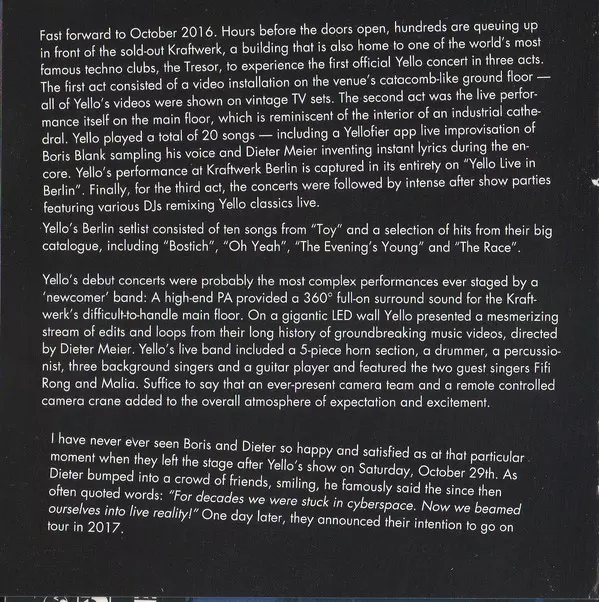 Fast forward to October 2016. Hours before the doors open, hundreds are queuing up in front of the sold-out Kraftwerk, a building that is also home to one of the world's most famous techno clubs, the Tresor, to experience the first official Yello concert in three acts. The first act consisted of a video installation on the venue's catacomb-like ground floor — all of Yello's videos were shown on vintage TV sets. The second act was the live performance itself on the main floor, which is reminiscent of the interior of an industrial cathedral. Yello played a total of 20 songs — including a Yellofier app live improvisation of Boris Blank sampling his voice and Dieter Meier inventing instant lyrics during the encore. Yello's performance at Kraftwerk Berlin is captured in its entirety on "Yello Live in Berlin". Finally, for the third act, the concerts were followed by intense after show parties featuring various DJs remixing Yello classics live.

Yello's Berlin setlist consisted of ten songs from "Toy" and a selection of hits from their big catalogue, including "Bostich", "Oh Yeah", "The Evening's Young" and "The Race".

Yello's debut concerts were probably the most complex performances ever staged by a 'newcomer' band: A high-end PA provided a 360° full-on surround sound for the Kraftwerk's difficult-to-handle main floor. On a gigantic LED wall Yello presented a mesmerizing stream of edits and loops from their long history of groundbreaking music videos, directed by Dieter Meier. Yello's live band included a 5-piece horn section, a drummer, a percussionist, three background singers and a guitar player and featured the two guest singers Fifi Rong and Malia. Suffice to say that an ever-present camera team and a remote controlled camera crane added to the overall atmosphere of expectation and excitement.

I have never ever seen Boris and Dieter so happy and satisfied as at that particular moment when they left the stage after Yello's show on Saturday, October 29th. As Dieter bumped into a crowd of friends, smiling, he famously said the since then often quoted words: "For decades we were stuck in cyberspace. Now we beamed ourselves into live reality!" One day later, they announced their intention to go on tour in 2017.